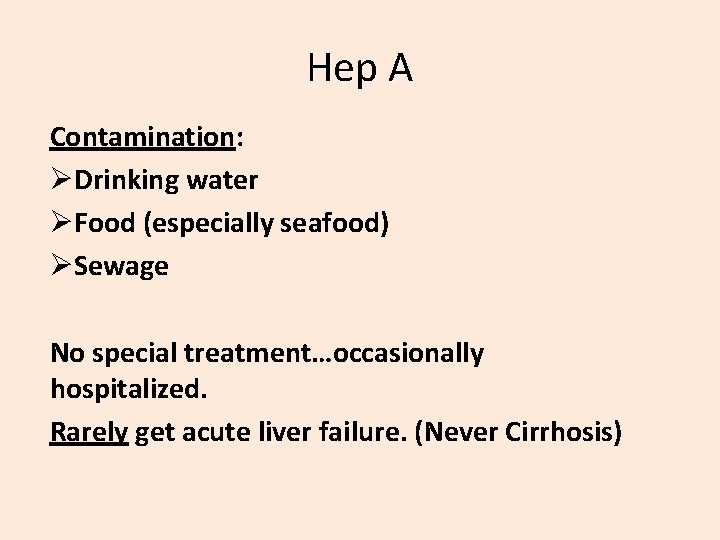 Hep A

Contamination:

➢Drinking water
➢Food (especially seafood)
➢Sewage

No special treatment…occasionally hospitalized.

Rarely get acute liver failure. (Never Cirrhosis)